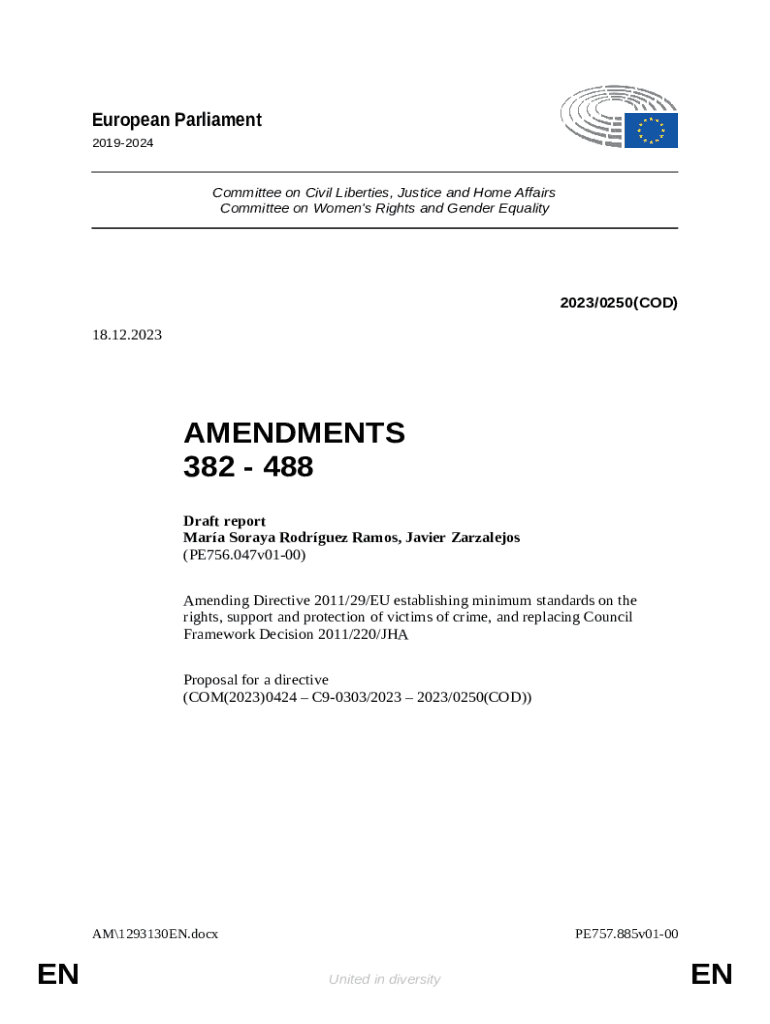 European Parliament
2019-2024

Committee on Civil Liberties, Justice and Home Affairs
Committee on Women's Rights and Gender Equality

2023/0250(COD)

18.12.2023

AMENDMENTS
382 - 488

Draft report
María Soraya Rodríguez Ramos, Javier Zarzalejos
(PE756.047v01-00)

Amending Directive 2011/29/EU establishing minimum standards on the rights, support and protection of victims of crime, and replacing Council Framework Decision 2011/220/JHA

Proposal for a directive
(COM(2023)0424 – C9-0303/2023 – 2023/0250(COD))

AM\1293130EN.docx

PE757.885v01-00

EN

United in diversity

EN